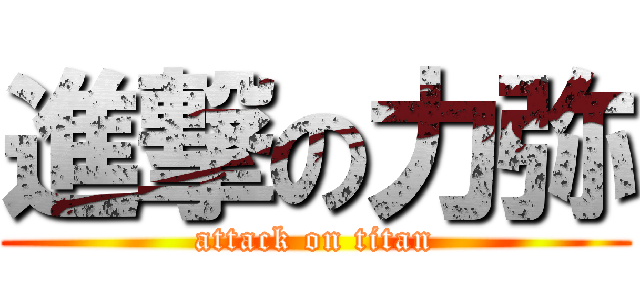 進撃の力弥
attack on titan